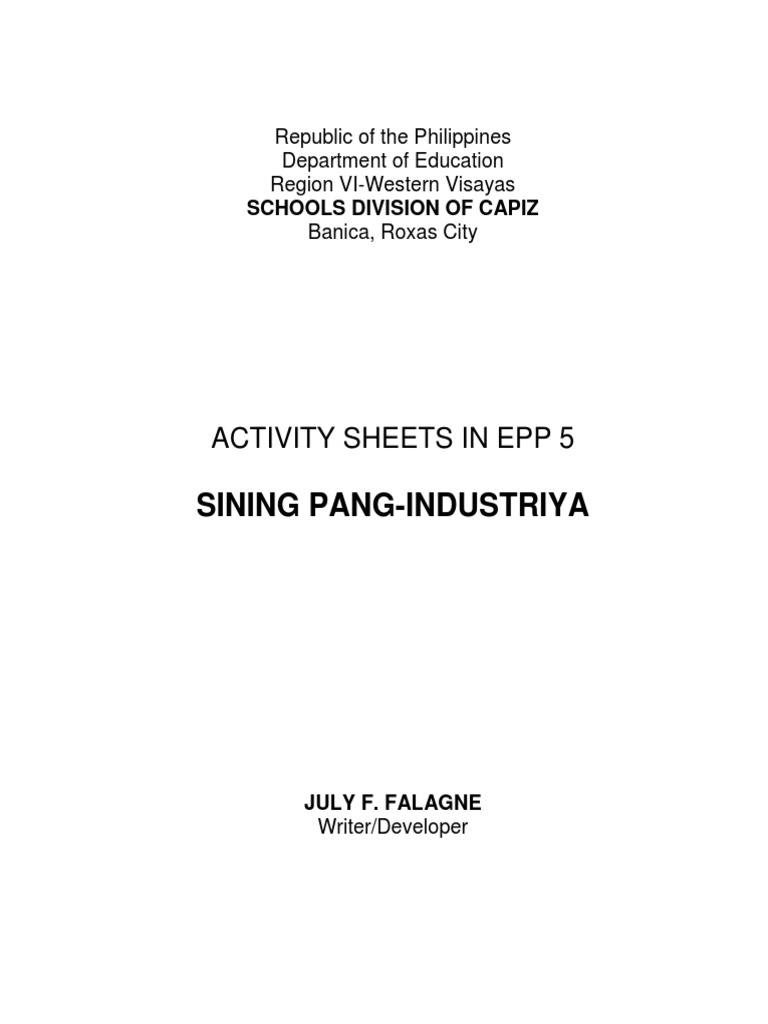 Republic of the Philippines
Department of Education
Region VI-Western Visayas
SCHOOLS DIVISION OF CAPIZ
Banica, Roxas City

ACTIVITY SHEETS IN EPP 5

SINING PANG-INDUSTRIYA

JULY F. FALAGNE
Writer/Developer